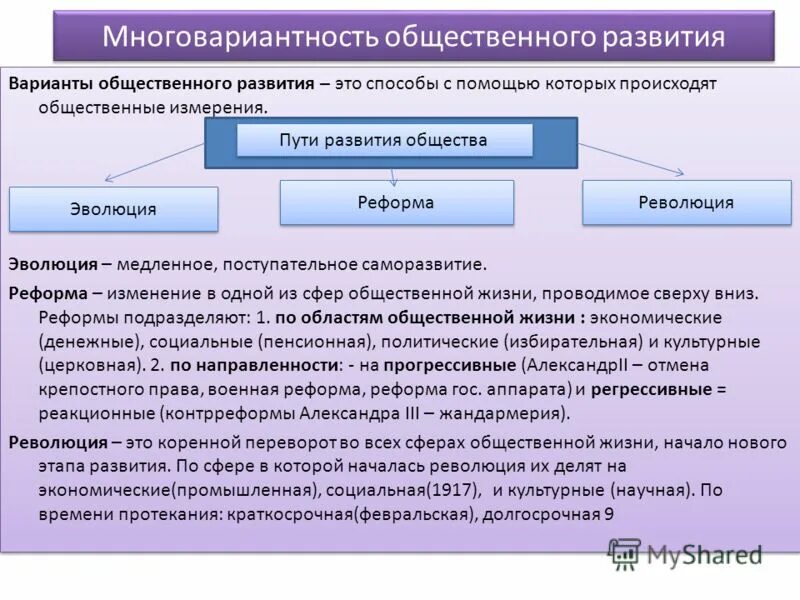 Многовариантность общественного развития

Варианты общественного развития – это способы с помощью которых происходят общественные измерения.

Пути развития общества

Эволюция

Реформа

Революция

Эволюция – медленное, поступательное саморазвитие.

Реформа – изменение в одной из сфер общественной жизни, проводимое сверху вниз. Реформы подразделяют: 1. по областям общественной жизни : экономические (денежные), социальные (пенсионная), политические (избирательная) и культурные (церковная). 2. по направленности: - на прогрессивные (АлександрII – отмена крепостного права, военная реформа, реформа гос. аппарата) и регрессивные = реакционные (контрреформы Александра III – жандармерия).

Революция – это коренной переворот во всех сферах общественной жизни, начало нового этапа развития. По сфере в которой началась революция их делят на экономические(промышленная), социальная(1917), и культурные (научная). По времени протекания: краткосрочная(февральская), долгосрочная 9

MyShared